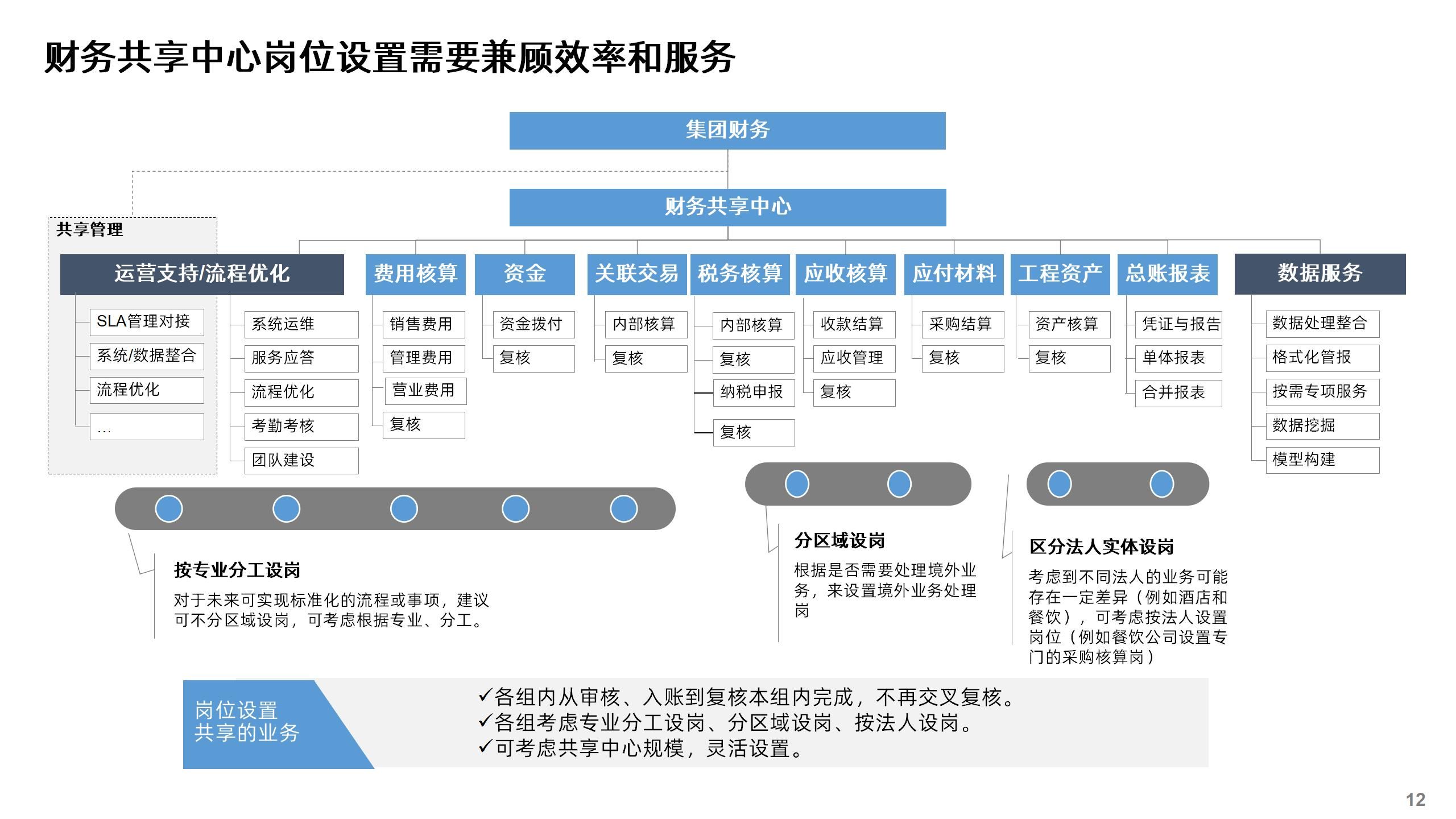 财务共享中心岗位设置需要兼顾效率和服务

集团财务

财务共享中心

共享管理

运营支持/流程优化

SLA管理对接
系统/数据整合
流程优化
…

系统运维
服务应答
流程优化
考勤考核
团队建设

费用核算
销售费用
管理费用
营业费用
复核

资金
资金拨付
复核

关联交易
内部核算
复核

税务核算
内部核算
复核
纳税申报
复核

应收核算
收款结算
应收管理
复核

应付材料
采购结算
复核

工程资产
资产核算
复核

总账报表
凭证与报告
单体报表
合并报表

数据服务
数据处理整合
格式化管报
按需专项服务
数据挖掘
模型构建

按专业分工设岗
对于未来可实现标准化的流程或事项，建议可不分区域设岗，可考虑根据专业、分工。

分区域设岗
根据是否需要处理境外业务，来设置境外业务处理岗

区分法人实体设岗
考虑到不同法人的业务可能存在一定差异（例如酒店和餐饮），可考虑按法人设置岗位（例如餐饮公司设置专门的采购核算岗）

岗位设置
共享的业务

✓各组内从审核、入账到复核本组内完成，不再交叉复核。
✓各组考虑专业分工设岗、分区域设岗、按法人设岗。
✓可考虑共享中心规模，灵活设置。

12